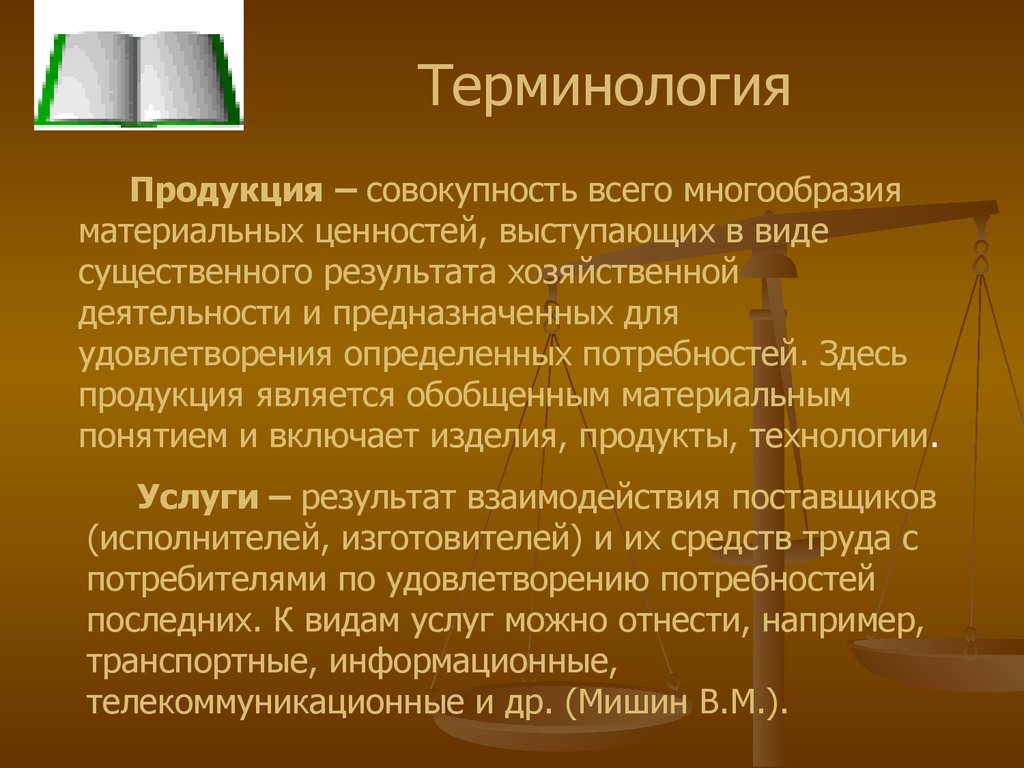 Терминология

Продукция – совокупность всего многообразия материальных ценностей, выступающих в виде существенного результата хозяйственной деятельности и предназначенных для удовлетворения определенных потребностей. Здесь продукция является обобщенным материальным понятием и включает изделия, продукты, технологии.

Услуги – результат взаимодействия поставщиков (исполнителей, изготовителей) и их средств труда с потребителями по удовлетворению потребностей последних. К видам услуг можно отнести, например, транспортные, информационные, телекоммуникационные и др. (Мишин В.М.).